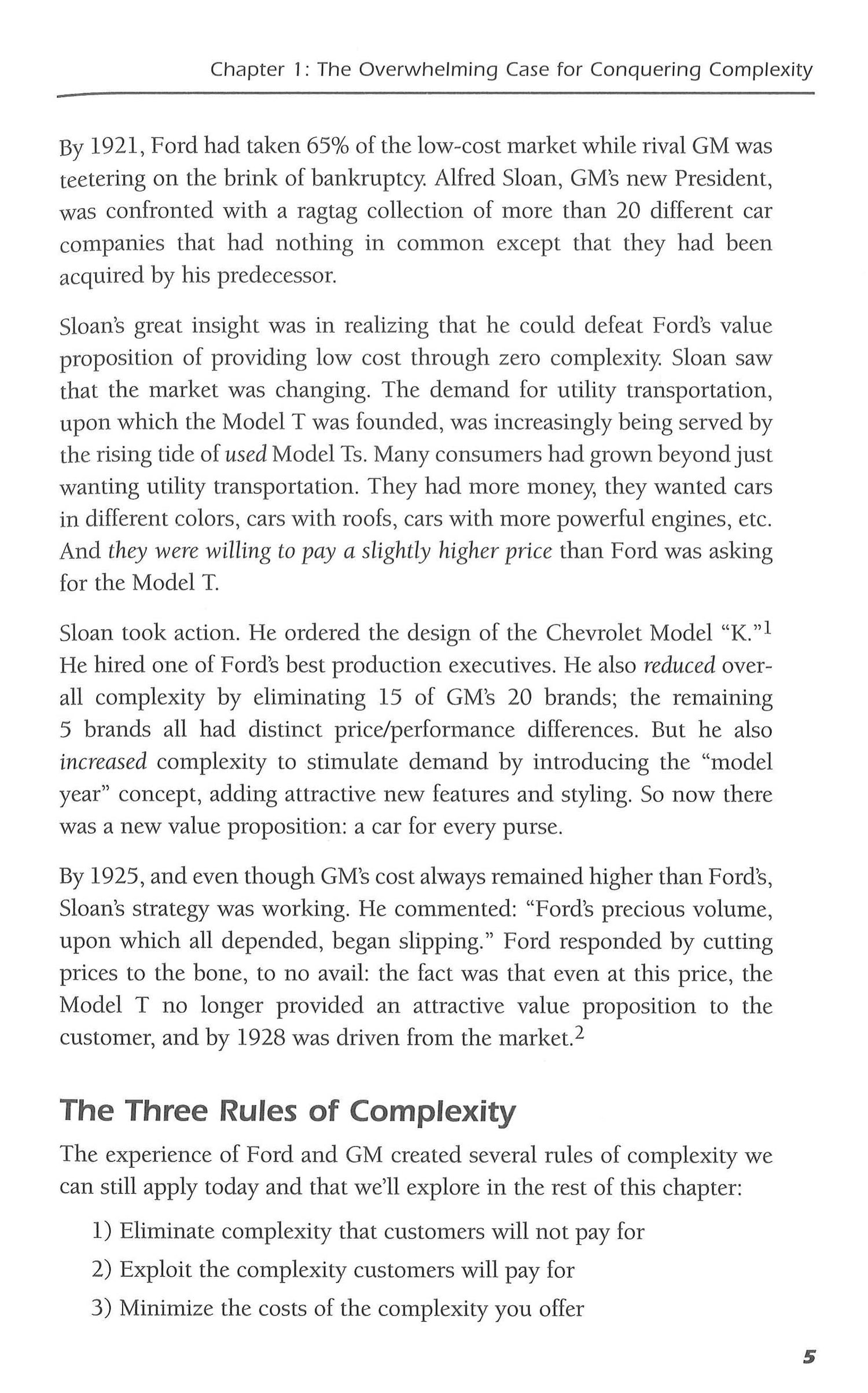 Chapter 1: The Overwhelming Case for Conquering Complexity

By 1921, Ford had taken 65% of the low-cost market while rival GM was teetering on the brink of bankruptcy. Alfred Sloan, GM's new President, was confronted with a ragtag collection of more than 20 different car companies that had nothing in common except that they had been acquired by his predecessor.

Sloan's great insight was in realizing that he could defeat Ford's value proposition of providing low cost through zero complexity. Sloan saw that the market was changing. The demand for utility transportation, upon which the Model T was founded, was increasingly being served by the rising tide of used Model Ts. Many consumers had grown beyond just wanting utility transportation. They had more money, they wanted cars in different colors, cars with roofs, cars with more powerful engines, etc. And they were willing to pay a slightly higher price than Ford was asking for the Model T.

Sloan took action. He ordered the design of the Chevrolet Model "K."$^1$ He hired one of Ford's best production executives. He also reduced overall complexity by eliminating 15 of GM's 20 brands; the remaining 5 brands all had distinct price/performance differences. But he also increased complexity to stimulate demand by introducing the "model year" concept, adding attractive new features and styling. So now there was a new value proposition: a car for every purse.

By 1925, and even though GM's cost always remained higher than Ford's, Sloan's strategy was working. He commented: "Ford's precious volume, upon which all depended, began slipping." Ford responded by cutting prices to the bone, to no avail: the fact was that even at this price, the Model T no longer provided an attractive value proposition to the customer, and by 1928 was driven from the market.$^2$

The Three Rules of Complexity

The experience of Ford and GM created several rules of complexity we can still apply today and that we'll explore in the rest of this chapter:

1) Eliminate complexity that customers will not pay for

2) Exploit the complexity customers will pay for

3) Minimize the costs of the complexity you offer

5